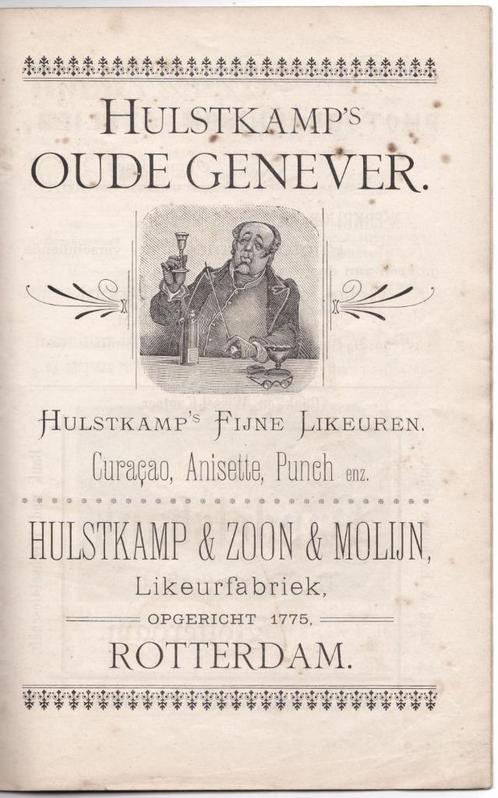 HULSTKAMP'S
OUDE GENEVER.

HULSTKAMP'S FIJNE LIKEUREN.
Curaçao, Anisette, Punch enz.

HULSTKAMP & ZOON & MOLIJN,
Likeurfabriek,
OPGERICHT 1775,
ROTTERDAM.